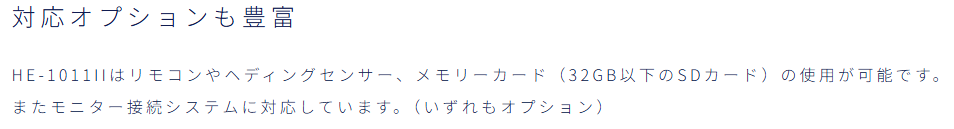 対応オプションも豊富

HE-1011IIはリモコンやヘディングセンサー、メモリーカード（32GB以下のSDカード）の使用が可能です。またモニター接続システムに対応しています。（いずれもオプション）